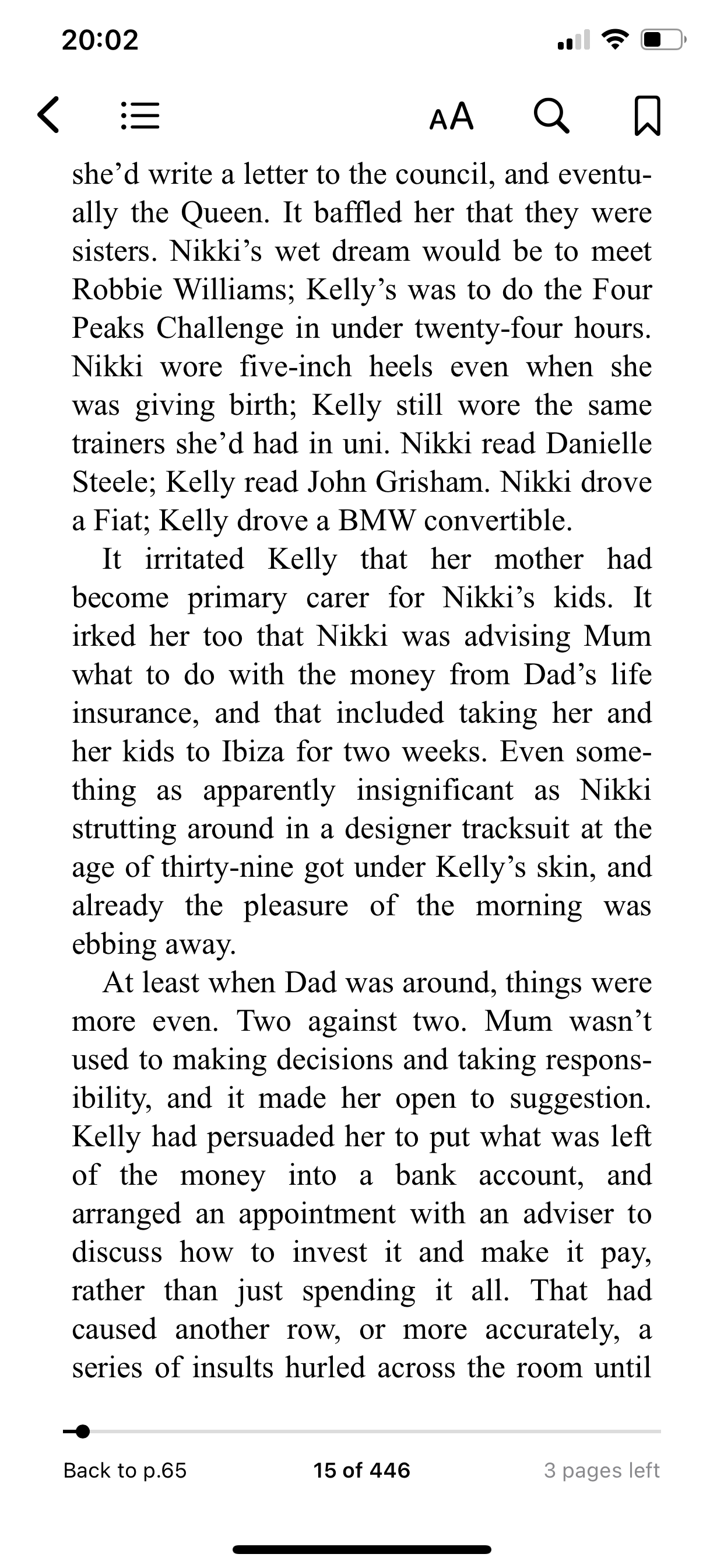 20:02

AA

she'd write a letter to the council, and eventually the Queen. It baffled her that they were sisters. Nikki's wet dream would be to meet Robbie Williams; Kelly's was to do the Four Peaks Challenge in under twenty-four hours. Nikki wore five-inch heels even when she was giving birth; Kelly still wore the same trainers she'd had in uni. Nikki read Danielle Steele; Kelly read John Grisham. Nikki drove a Fiat; Kelly drove a BMW convertible.

It irritated Kelly that her mother had become primary carer for Nikki's kids. It irked her too that Nikki was advising Mum what to do with the money from Dad's life insurance, and that included taking her and her kids to Ibiza for two weeks. Even something as apparently insignificant as Nikki strutting around in a designer tracksuit at the age of thirty-nine got under Kelly's skin, and already the pleasure of the morning was ebbing away.

At least when Dad was around, things were more even. Two against two. Mum wasn't used to making decisions and taking responsibility, and it made her open to suggestion. Kelly had persuaded her to put what was left of the money into a bank account, and arranged an appointment with an adviser to discuss how to invest it and make it pay, rather than just spending it all. That had caused another row, or more accurately, a series of insults hurled across the room until

Back to p.65

15 of 446

3 pages left